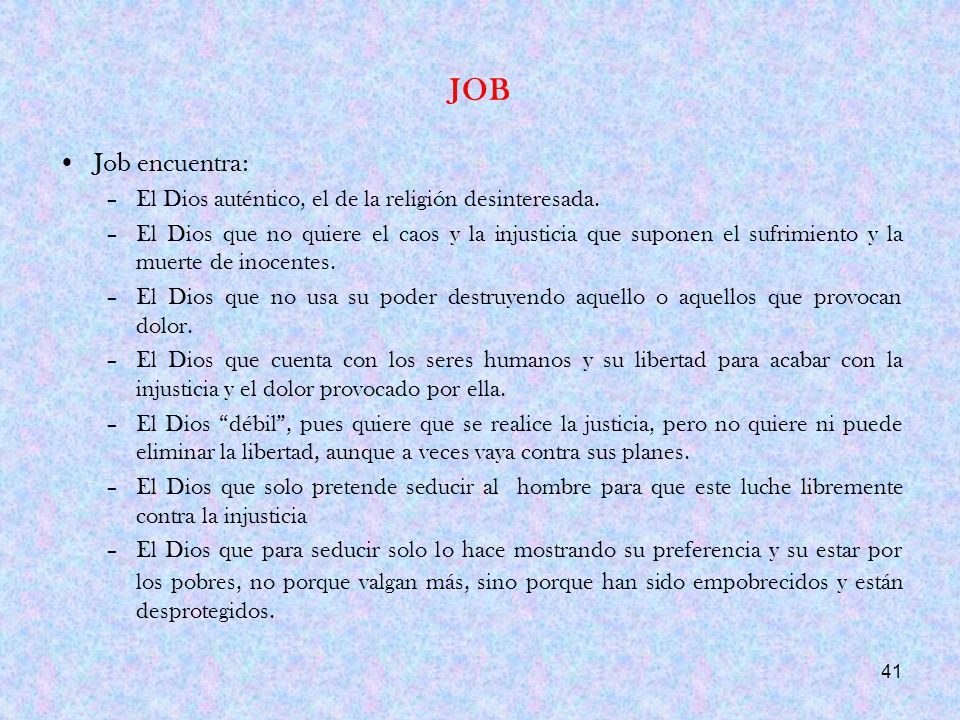 JOB

• Job encuentra:

– El Dios auténtico, el de la religión desinteresada.

– El Dios que no quiere el caos y la injusticia que suponen el sufrimiento y la muerte de inocentes.

– El Dios que no usa su poder destruyendo aquello o aquellos que provocan dolor.

– El Dios que cuenta con los seres humanos y su libertad para acabar con la injusticia y el dolor provocado por ella.

– El Dios “débil”, pues quiere que se realice la justicia, pero no quiere ni puede eliminar la libertad, aunque a veces vaya contra sus planes.

– El Dios que solo pretende seducir al hombre para que este luche libremente contra la injusticia

– El Dios que para seducir solo lo hace mostrando su preferencia y su estar por los pobres, no porque valgan más, sino porque han sido empobrecidos y están desprotegidos.

41